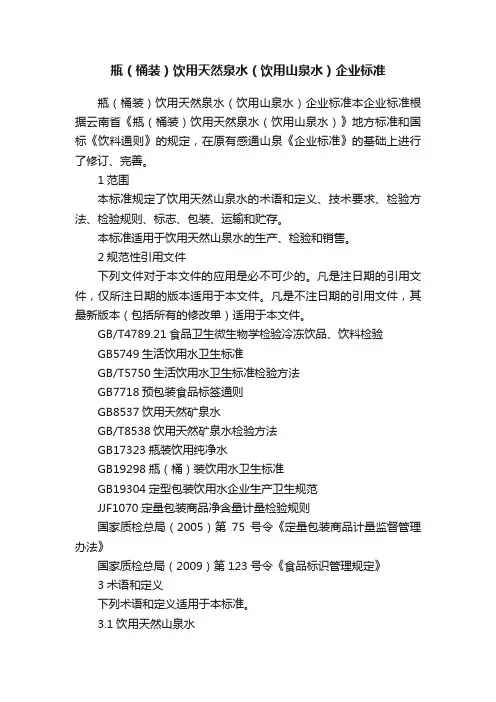 瓶（桶装）饮用天然泉水（饮用山泉水）企业标准

瓶（桶装）饮用天然泉水（饮用山泉水）企业标准本企业标准根据云南省《瓶（桶装）饮用天然泉水（饮用山泉水）》地方标准和国标《饮料通则》的规定，在原有感通山泉《企业标准》的基础上进行了修订、完善。

1 范围

本标准规定了饮用天然山泉水的术语和定义、技术要求、检验方法、检验规则、标志、包装、运输和贮存。

本标准适用于饮用天然山泉水的生产、检验和销售。

2 规范性引用文件

下列文件对于本文件的应用是必不可少的。凡是注日期的引用文件，仅所注日期的版本适用于本文件。凡是不注日期的引用文件，其最新版本（包括所有的修改单）适用于本文件。

GB/T4789.21 食品卫生微生物学检验冷冻饮品、饮料检验

GB5749 生活饮用水卫生标准

GB/T5750 生活饮用水卫生标准检验方法

GB7718 预包装食品标签通则

GB8537 饮用天然矿泉水

GB/T8538 饮用天然矿泉水检验方法

GB17323 瓶装饮用纯净水

GB19298 瓶（桶）装饮用水卫生标准

GB19304 定型包装饮用水企业生产卫生规范

JJF1070 定量包装商品净含量计量检验规则

国家质检总局（2005）第 75 号令《定量包装商品计量监督管理办法》

国家质检总局（2009）第 123 号令《食品标识管理规定》

3 术语和定义

下列术语和定义适用于本标准。

3.1 饮用天然山泉水